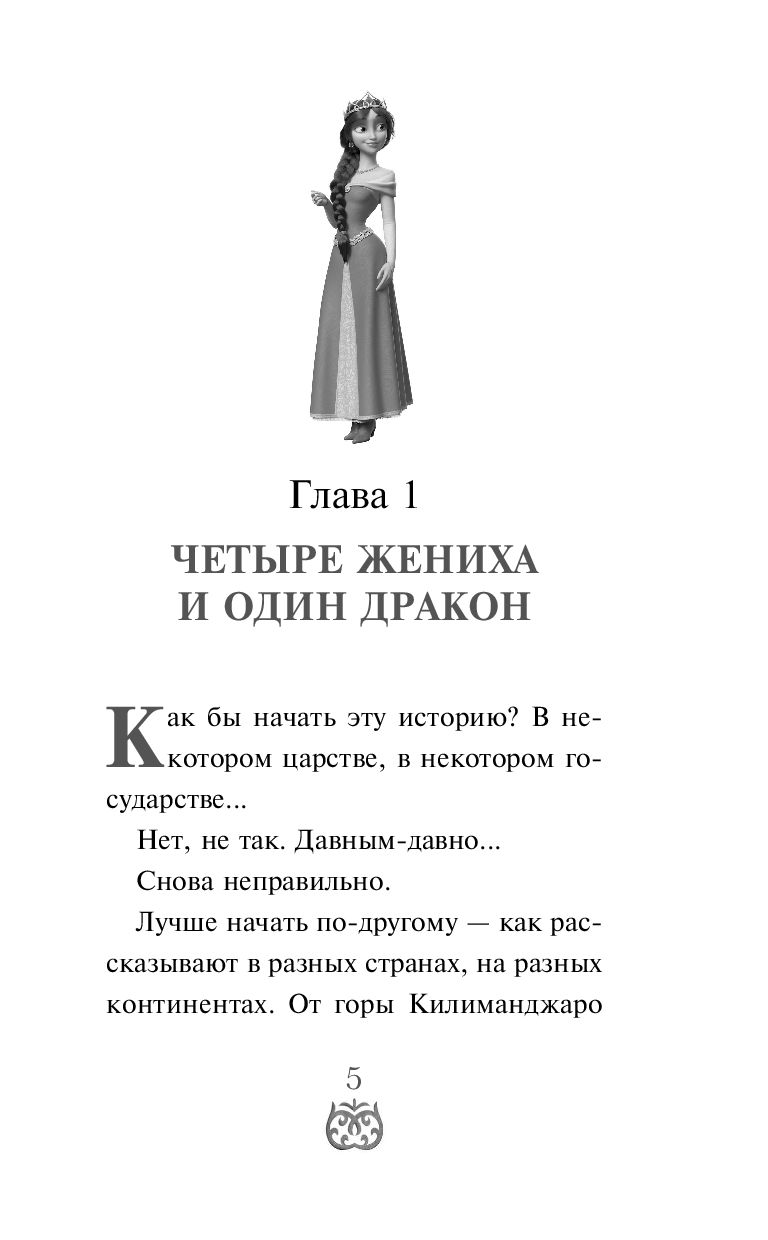 Глава 1

ЧЕТЫРЕ ЖЕНИХА И ОДИН ДРАКОН

Как бы начать эту историю? В некотором царстве, в некотором государстве...

Нет, не так. Давным-давно...

Снова неправильно.

Лучше начать по-другому — как рассказывают в разных странах, на разных континентах. От горы Килиманджаро

5